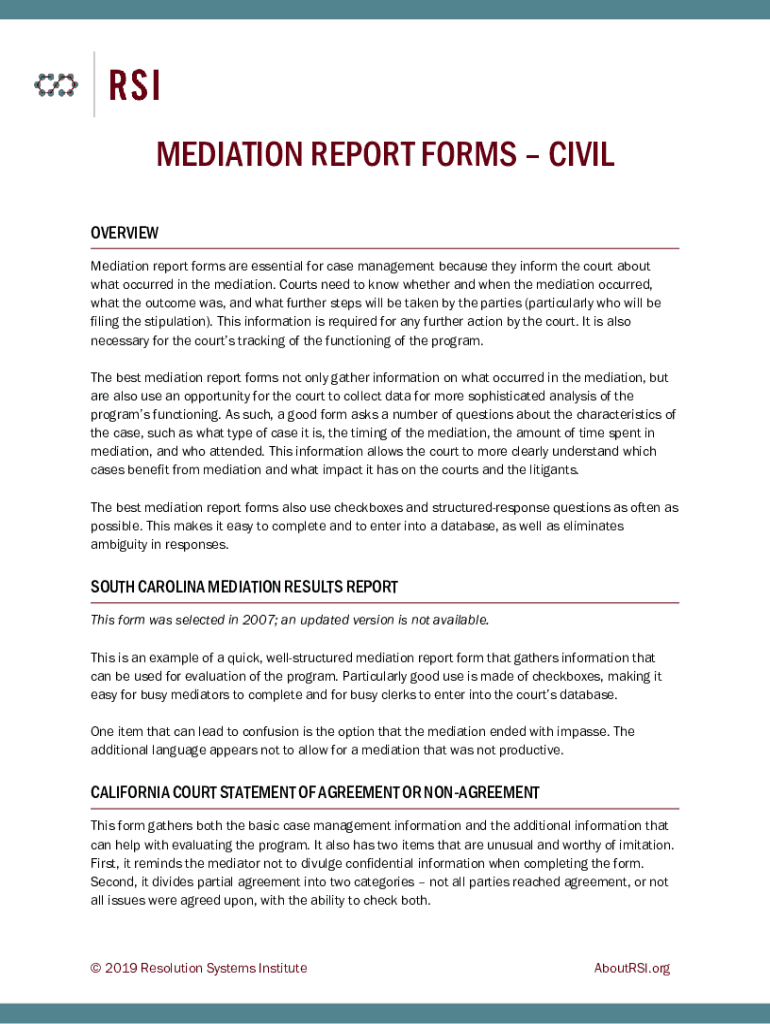 RSI

MEDIATION REPORT FORMS – CIVIL

OVERVIEW

Mediation report forms are essential for case management because they inform the court about what occurred in the mediation. Courts need to know whether and when the mediation occurred, what the outcome was, and what further steps will be taken by the parties (particularly who will be filing the stipulation). This information is required for any further action by the court. It is also necessary for the court's tracking of the functioning of the program.

The best mediation report forms not only gather information on what occurred in the mediation, but are also use an opportunity for the court to collect data for more sophisticated analysis of the program's functioning. As such, a good form asks a number of questions about the characteristics of the case, such as what type of case it is, the timing of the mediation, the amount of time spent in mediation, and who attended. This information allows the court to more clearly understand which cases benefit from mediation and what impact it has on the courts and the litigants.

The best mediation report forms also use checkboxes and structured-response questions as often as possible. This makes it easy to complete and to enter into a database, as well as eliminates ambiguity in responses.

SOUTH CAROLINA MEDIATION RESULTS REPORT

This form was selected in 2007; an updated version is not available.

This is an example of a quick, well-structured mediation report form that gathers information that can be used for evaluation of the program. Particularly good use is made of checkboxes, making it easy for busy mediators to complete and for busy clerks to enter into the court's database.

One item that can lead to confusion is the option that the mediation ended with impasse. The additional language appears not to allow for a mediation that was not productive.

CALIFORNIA COURT STATEMENT OF AGREEMENT OR NON-AGREEMENT

This form gathers both the basic case management information and the additional information that can help with evaluating the program. It also has two items that are unusual and worthy of imitation. First, it reminds the mediator not to divulge confidential information when completing the form. Second, it divides partial agreement into two categories – not all parties reached agreement, or not all issues were agreed upon, with the ability to check both.

© 2019 Resolution Systems Institute

AboutRSI.org